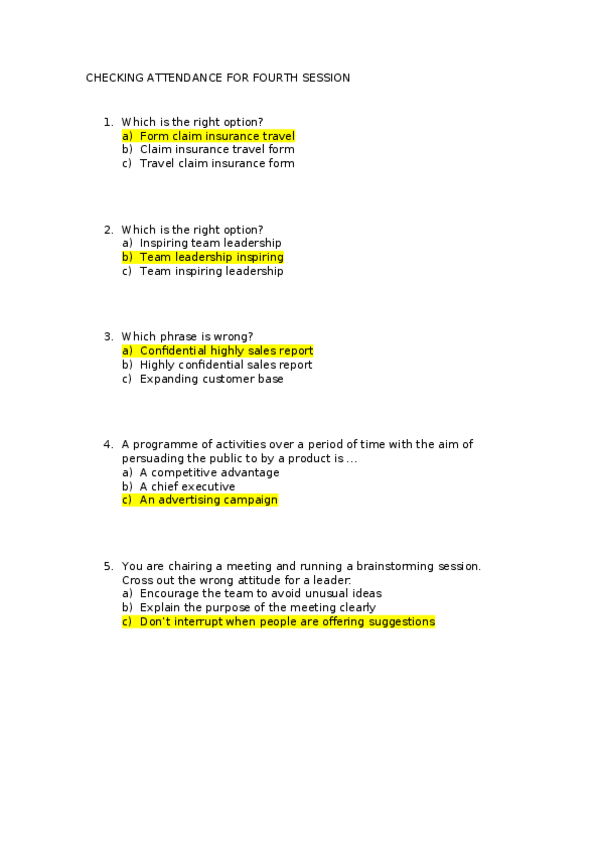 CHECKING ATTENDANCE FOR FOURTH SESSION

1. Which is the right option?
a) Form claim insurance travel
b) Claim insurance travel form
c) Travel claim insurance form

2. Which is the right option?
a) Inspiring team leadership
b) Team leadership inspiring
c) Team inspiring leadership

3. Which phrase is wrong?
a) Confidential highly sales report
b) Highly confidential sales report
c) Expanding customer base

4. A programme of activities over a period of time with the aim of persuading the public to by a product is ...
a) A competitive advantage
b) A chief executive
c) An advertising campaign

5. You are chairing a meeting and running a brainstorming session. Cross out the wrong attitude for a leader:
a) Encourage the team to avoid unusual ideas
b) Explain the purpose of the meeting clearly
c) Don't interrupt when people are offering suggestions